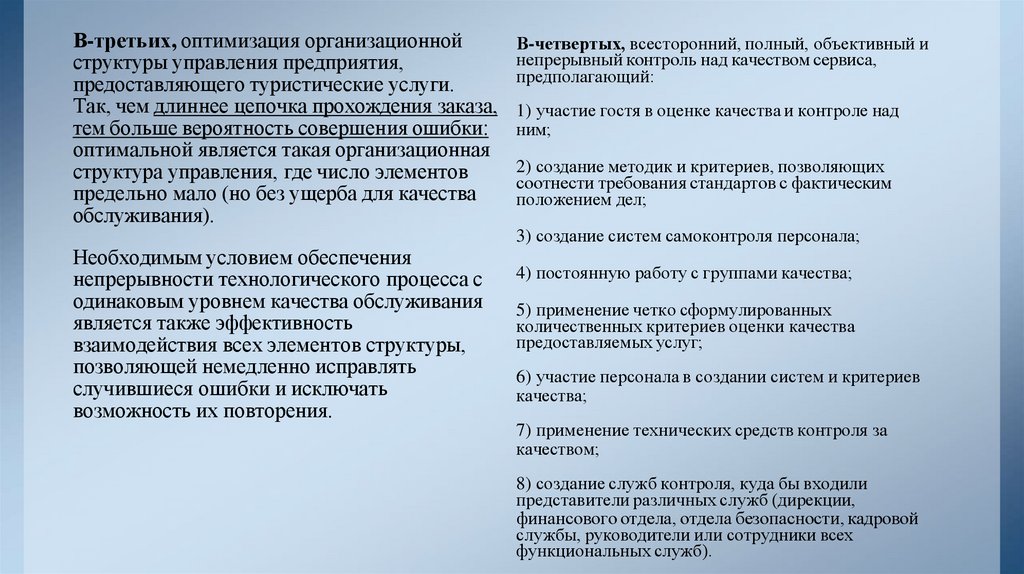 В-третьих, оптимизация организационной структуры управления предприятия, предоставляющего туристические услуги. Так, чем длиннее цепочка прохождения заказа, тем больше вероятность совершения ошибки: оптимальной является такая организационная структура управления, где число элементов предельно мало (но без ущерба для качества обслуживания).

Необходимым условием обеспечения непрерывности технологического процесса с одинаковым уровнем качества обслуживания является также эффективность взаимодействия всех элементов структуры, позволяющей немедленно исправлять случившиеся ошибки и исключать возможность их повторения.

В-четвертых, всесторонний, полный, объективный и непрерывный контроль над качеством сервиса, предполагающий:

1) участие гостя в оценке качества и контроле над ним;

2) создание методик и критериев, позволяющих соотнести требования стандартов с фактическим положением дел;

3) создание систем самоконтроля персонала;

4) постоянную работу с группами качества;

5) применение четко сформулированных количественных критериев оценки качества предоставляемых услуг;

6) участие персонала в создании систем и критериев качества;

7) применение технических средств контроля за качеством;

8) создание служб контроля, куда бы входили представители различных служб (дирекции, финансового отдела, отдела безопасности, кадровой службы, руководители или сотрудники всех функциональных служб).